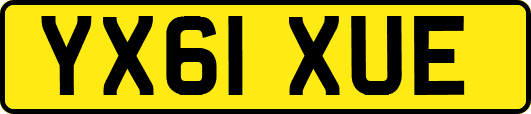 YX61 XUE